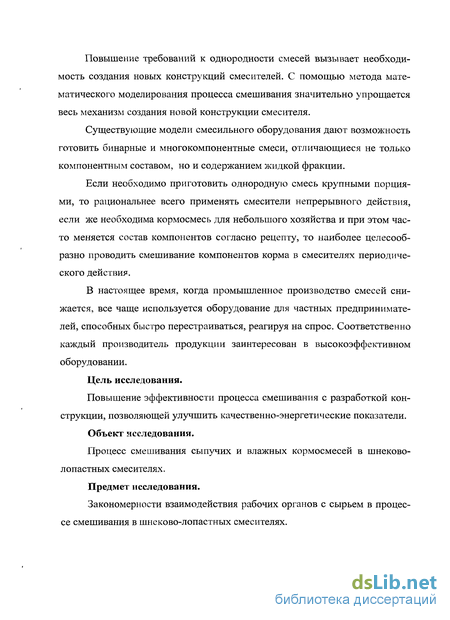 Повышение требований к однородности смесей вызывает необходимость создания новых конструкций смесителей. С помощью метода математического моделирования процесса смешивания значительно упрощается весь механизм создания новой конструкции смесителя.

Существующие модели смесильного оборудования дают возможность готовить бинарные и многокомпонентные смеси, отличающиеся не только компонентным составом, но и содержанием жидкой фракции.

Если необходимо приготовить однородную смесь крупными порциями, то рациональнее всего применять смесители непрерывного действия, если же необходима кормосмесь для небольшого хозяйства и при этом часто меняется состав компонентов согласно рецепту, то наиболее целесообразно проводить смешивание компонентов корма в смесителях периодического действия.

В настоящее время, когда промышленное производство смесей снижается, все чаще используется оборудование для частных предпринимателей, способных быстро перестраиваться, реагируя на спрос. Соответственно каждый производитель продукции заинтересован в высокоэффективном оборудовании.

Цель исследования.

Повышение эффективности процесса смешивания с разработкой конструкции, позволяющей улучшить качественно-энергетические показатели.

Объект исследования.

Процесс смешивания сыпучих и влажных кормосмесей в шнеково-лопастных смесителях.

Предмет исследования.

Закономерности взаимодействия рабочих органов с сырьем в процессе смешивания в шнеково-лопастных смесителях.

dsLib.net
библиотека диссертаций